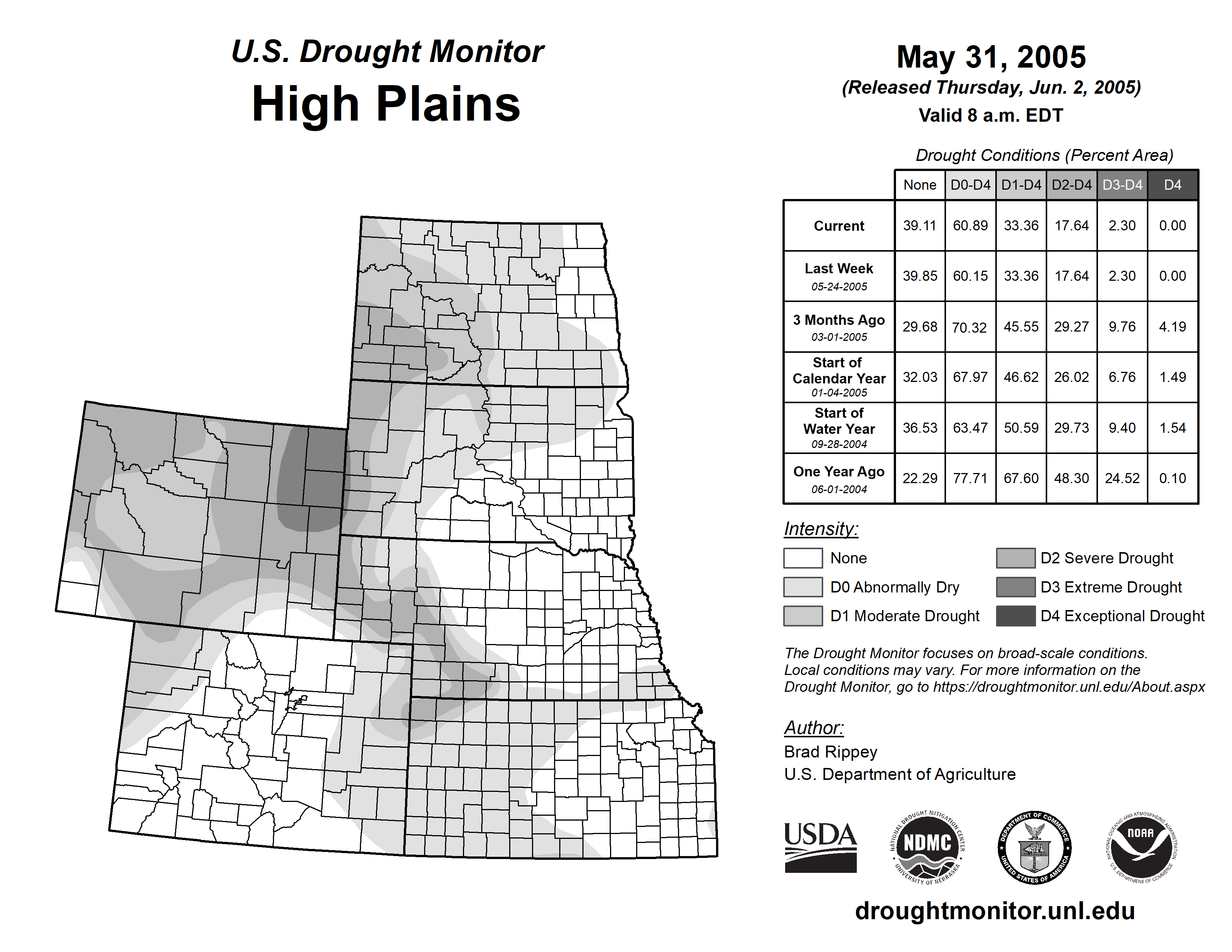 U.S. Drought Monitor
High Plains

May 31, 2005
(Released Thursday, Jun. 2, 2005)
Valid 8 a.m. EDT

Drought Conditions (Percent Area)

| | None | D0-D4 | D1-D4 | D2-D4 | D3-D4 | D4 |
|---|---|---|---|---|---|---|
| Current | 39.11 | 60.89 | 33.36 | 17.64 | 2.30 | 0.00 |
| Last Week 05-24-2005 | 39.85 | 60.15 | 33.36 | 17.64 | 2.30 | 0.00 |
| 3 Months Ago 03-01-2005 | 29.68 | 70.32 | 45.55 | 29.27 | 9.76 | 4.19 |
| Start of Calendar Year 01-04-2005 | 32.03 | 67.97 | 46.62 | 26.02 | 6.76 | 1.49 |
| Start of Water Year 09-28-2004 | 36.53 | 63.47 | 50.59 | 29.73 | 9.40 | 1.54 |
| One Year Ago 06-01-2004 | 22.29 | 77.71 | 67.60 | 48.30 | 24.52 | 0.10 |

Intensity:
None
D0 Abnormally Dry
D1 Moderate Drought
D2 Severe Drought
D3 Extreme Drought
D4 Exceptional Drought

The Drought Monitor focuses on broad-scale conditions. Local conditions may vary. For more information on the Drought Monitor, go to https://droughtmonitor.unl.edu/About.aspx

Author:
Brad Rippey
U.S. Department of Agriculture

USDA
NATIONAL DROUGHT MITIGATION CENTER NDMC UNIVERSITY OF NEBRASKA
DEPARTMENT OF COMMERCE UNITED STATES OF AMERICA
NATIONAL OCEANIC AND ATMOSPHERIC ADMINISTRATION NOAA U.S. DEPARTMENT OF COMMERCE

droughtmonitor.unl.edu